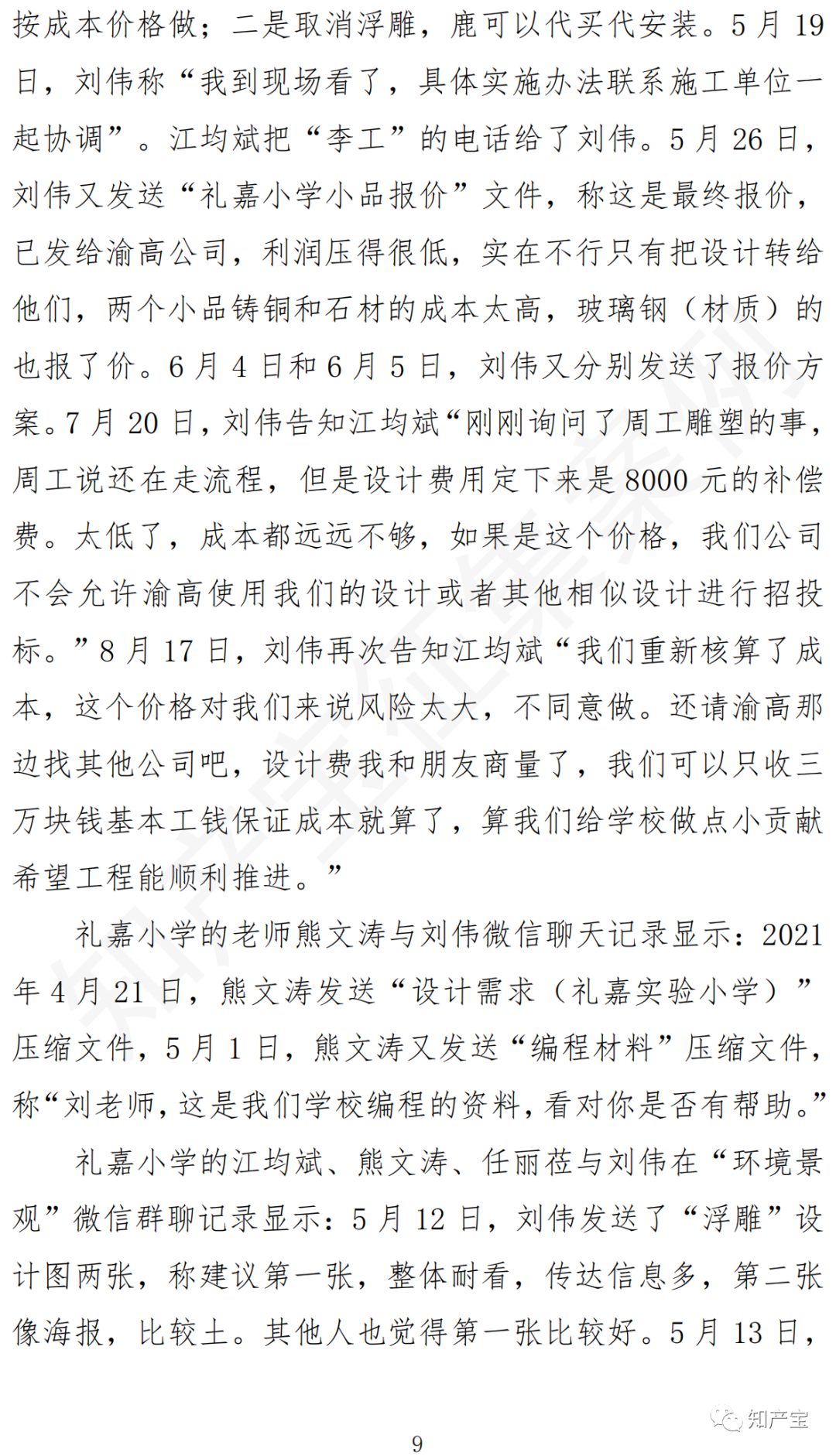 按成本价格做；二是取消浮雕，鹿可以代买代安装。5 月 19 日，刘伟称“我到现场看了，具体实施办法联系施工单位一起协调”。江均斌把“李工”的电话给了刘伟。5 月 26 日，刘伟又发送“礼嘉小学小品报价”文件，称这是最终报价，已发给渝高公司，利润压得很低，实在不行只有把设计转给他们，两个小品铸铜和石材的成本太高，玻璃钢（材质）的也报了价。6 月 4 日和 6 月 5 日，刘伟又分别发送了报价方案。7 月 20 日，刘伟告知江均斌“刚刚询问了周工雕塑的事，周工说还在走流程，但是设计费用定下来是 8000 元的补偿费。太低了，成本都远远不够，如果是这个价格，我们公司不会允许渝高使用我们的设计或者其他相似设计进行招投标。”8 月 17 日，刘伟再次告知江均斌“我们重新核算了成本，这个价格对我们来说风险太大，不同意做。还请渝高那边找其他公司吧，设计费我和朋友商量了，我们可以只收三万块钱基本工钱保证成本就算了，算我们给学校做点小贡献希望工程能顺利推进。”

礼嘉小学的老师熊文涛与刘伟微信聊天记录显示：2021 年 4 月 21 日，熊文涛发送“设计需求（礼嘉实验小学）”压缩文件，5 月 1 日，熊文涛又发送“编程材料”压缩文件，称“刘老师，这是我们学校编程的资料，看对你是否有帮助。”

礼嘉小学的江均斌、熊文涛、任丽莅与刘伟在“环境景观”微信群聊记录显示：5 月 12 日，刘伟发送了“浮雕”设计图两张，称建议第一张，整体耐看，传达信息多，第二张像海报，比较土。其他人也觉得第一张比较好。5 月 13 日，

知产宝

9